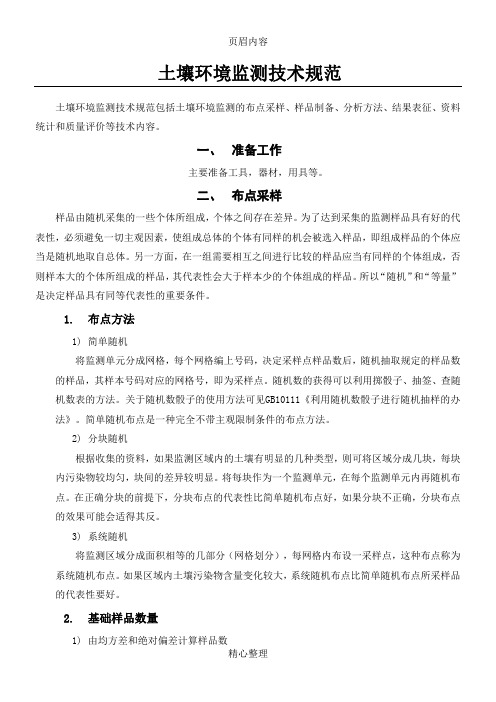 页眉内容

土壤环境监测技术规范

土壤环境监测技术规范包括土壤环境监测的布点采样、样品制备、分析方法、结果表征、资料统计和质量评价等技术内容。

一、 准备工作

主要准备工具，器材，用具等。

二、 布点采样

样品由随机采集的一些个体所组成，个体之间存在差异。为了达到采集的监测样品具有好的代表性，必须避免一切主观因素，使组成总体的个体有同样的机会被选入样品，即组成样品的个体应当是随机地取自总体。另一方面，在一组需要相互之间进行比较的样品应当有同样的个体组成，否则样本大的个体所组成的样品，其代表性会大于样本少的个体组成的样品。所以“随机”和“等量”是决定样品具有同等代表性的重要条件。

1. 布点方法

1) 简单随机

将监测单元分成网格，每个网格编上号码，决定采样点样品数后，随机抽取规定的样品数的样品，其样本号码对应的网格号，即为采样点。随机数的获得可以利用掷骰子、抽签、查随机数表的方法。关于随机数骰子的使用方法可见GB10111《利用随机数骰子进行随机抽样的办法》。简单随机布点是一种完全不带主观限制条件的布点方法。

2) 分块随机

根据收集的资料，如果监测区域内的土壤有明显的几种类型，则可将区域分成几块，每块内污染物较均匀，块间的差异较明显。将每块作为一个监测单元，在每个监测单元内再随机布点。在正确分块的前提下，分块布点的代表性比简单随机布点好，如果分块不正确，分块布点的效果可能会适得其反。

3) 系统随机

将监测区域分成面积相等的几部分（网格划分），每网格内布设一采样点，这种布点称为系统随机布点。如果区域内土壤污染物含量变化较大，系统随机布点比简单随机布点所采样品的代表性要好。

2. 基础样品数量

1) 由均方差和绝对偏差计算样品数

精心整理